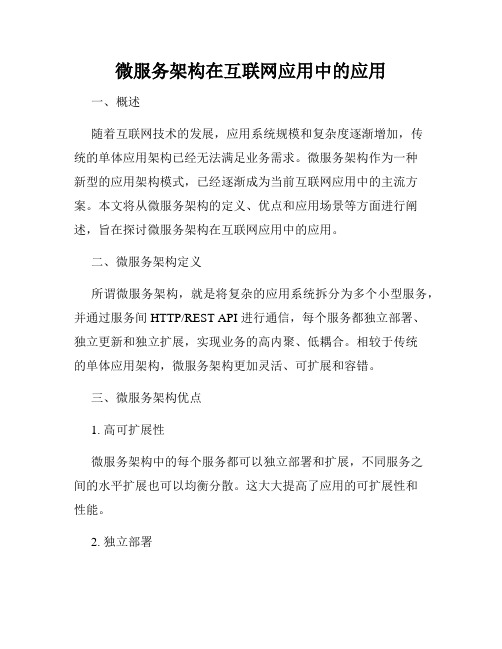 微服务架构在互联网应用中的应用

一、概述

随着互联网技术的发展，应用系统规模和复杂度逐渐增加，传统的单体应用架构已经无法满足业务需求。微服务架构作为一种新型的应用架构模式，已经逐渐成为当前互联网应用中的主流方案。本文将从微服务架构的定义、优点和应用场景等方面进行阐述，旨在探讨微服务架构在互联网应用中的应用。

二、微服务架构定义

所谓微服务架构，就是将复杂的应用系统拆分为多个小型服务，并通过服务间 HTTP/REST API 进行通信，每个服务都独立部署、独立更新和独立扩展，实现业务的高内聚、低耦合。相较于传统的单体应用架构，微服务架构更加灵活、可扩展和容错。

三、微服务架构优点

1. 高可扩展性

微服务架构中的每个服务都可以独立部署和扩展，不同服务之间的水平扩展也可以均衡分散。这大大提高了应用的可扩展性和性能。

2. 独立部署